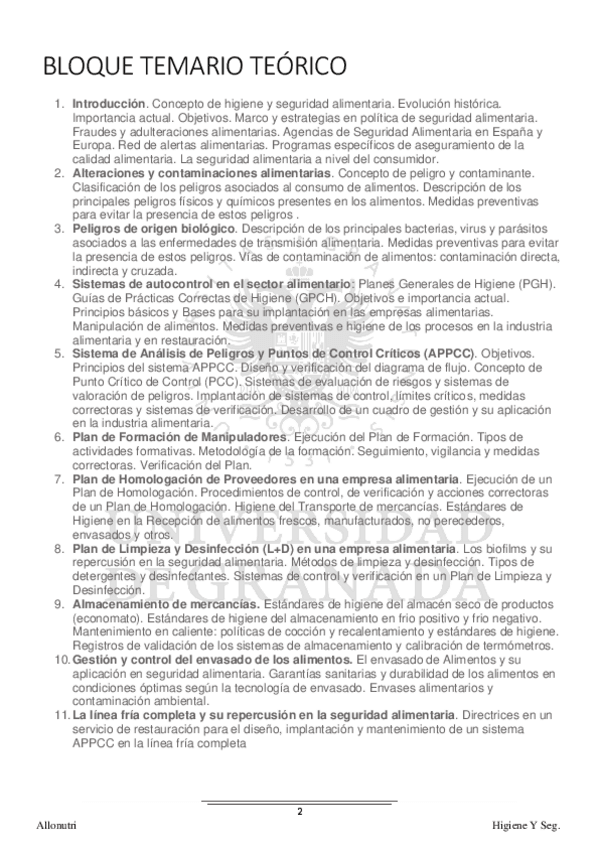 BLOQUE TEMARIO TEÓRICO

1. **Introducción**. Concepto de higiene y seguridad alimentaria. Evolución histórica. Importancia actual. Objetivos. Marco y estrategias en política de seguridad alimentaria. Fraudes y adulteraciones alimentarias. Agencias de Seguridad Alimentaria en España y Europa. Red de alertas alimentarias. Programas específicos de aseguramiento de la calidad alimentaria. La seguridad alimentaria a nivel del consumidor.
2. **Alteraciones y contaminaciones alimentarias**. Concepto de peligro y contaminante. Clasificación de los peligros asociados al consumo de alimentos. Descripción de los principales peligros físicos y químicos presentes en los alimentos. Medidas preventivas para evitar la presencia de estos peligros .
3. **Peligros de origen biológico**. Descripción de los principales bacterias, virus y parásitos asociados a las enfermedades de transmisión alimentaria. Medidas preventivas para evitar la presencia de estos peligros. Vías de contaminación de alimentos: contaminación directa, indirecta y cruzada.
4. **Sistemas de autocontrol en el sector alimentario**: Planes Generales de Higiene (PGH). Guías de Prácticas Correctas de Higiene (GPCH). Objetivos e importancia actual. Principios básicos y Bases para su implantación en las empresas alimentarias. Manipulación de alimentos. Medidas preventivas e higiene de los procesos en la industria alimentaria y en restauración.
5. **Sistema de Análisis de Peligros y Puntos de Control Críticos (APPCC)**. Objetivos. Principios del sistema APPCC. Diseño y verificación del diagrama de flujo. Concepto de Punto Crítico de Control (PCC). Sistemas de evaluación de riesgos y sistemas de valoración de peligros. Implantación de sistemas de control, límites críticos, medidas correctoras y sistemas de verificación. Desarrollo de un cuadro de gestión y su aplicación en la industria alimentaria.
6. **Plan de Formación de Manipuladores**. Ejecución del Plan de Formación. Tipos de actividades formativas. Metodología de la formación. Seguimiento, vigilancia y medidas correctoras. Verificación del Plan.
7. **Plan de Homologación de Proveedores en una empresa alimentaria**. Ejecución de un Plan de Homologación. Procedimientos de control, de verificación y acciones correctoras de un Plan de Homologación. Higiene del Transporte de mercancías. Estándares de Higiene en la Recepción de alimentos frescos, manufacturados, no perecederos, envasados y otros.
8. **Plan de Limpieza y Desinfección (L+D) en una empresa alimentaria**. Los biofilms y su repercusión en la seguridad alimentaria. Métodos de limpieza y desinfección. Tipos de detergentes y desinfectantes. Sistemas de control y verificación en un Plan de Limpieza y Desinfección.
9. **Almacenamiento de mercancías.** Estándares de higiene del almacén seco de productos (economato). Estándares de higiene del almacenamiento en frio positivo y frio negativo. Mantenimiento en caliente: políticas de cocción y recalentamiento y estándares de higiene. Registros de validación de los sistemas de almacenamiento y calibración de termómetros.
10. **Gestión y control del envasado de los alimentos.** El envasado de Alimentos y su aplicación en seguridad alimentaria. Garantías sanitarias y durabilidad de los alimentos en condiciones óptimas según la tecnología de envasado. Envases alimentarios y contaminación ambiental.
11. **La línea fría completa y su repercusión en la seguridad alimentaria**. Directrices en un servicio de restauración para el diseño, implantación y mantenimiento de un sistema APPCC en la línea fría completa

UNIVERSIDAD DE GRANADA

2

Allonutri

Higiene Y Seg.